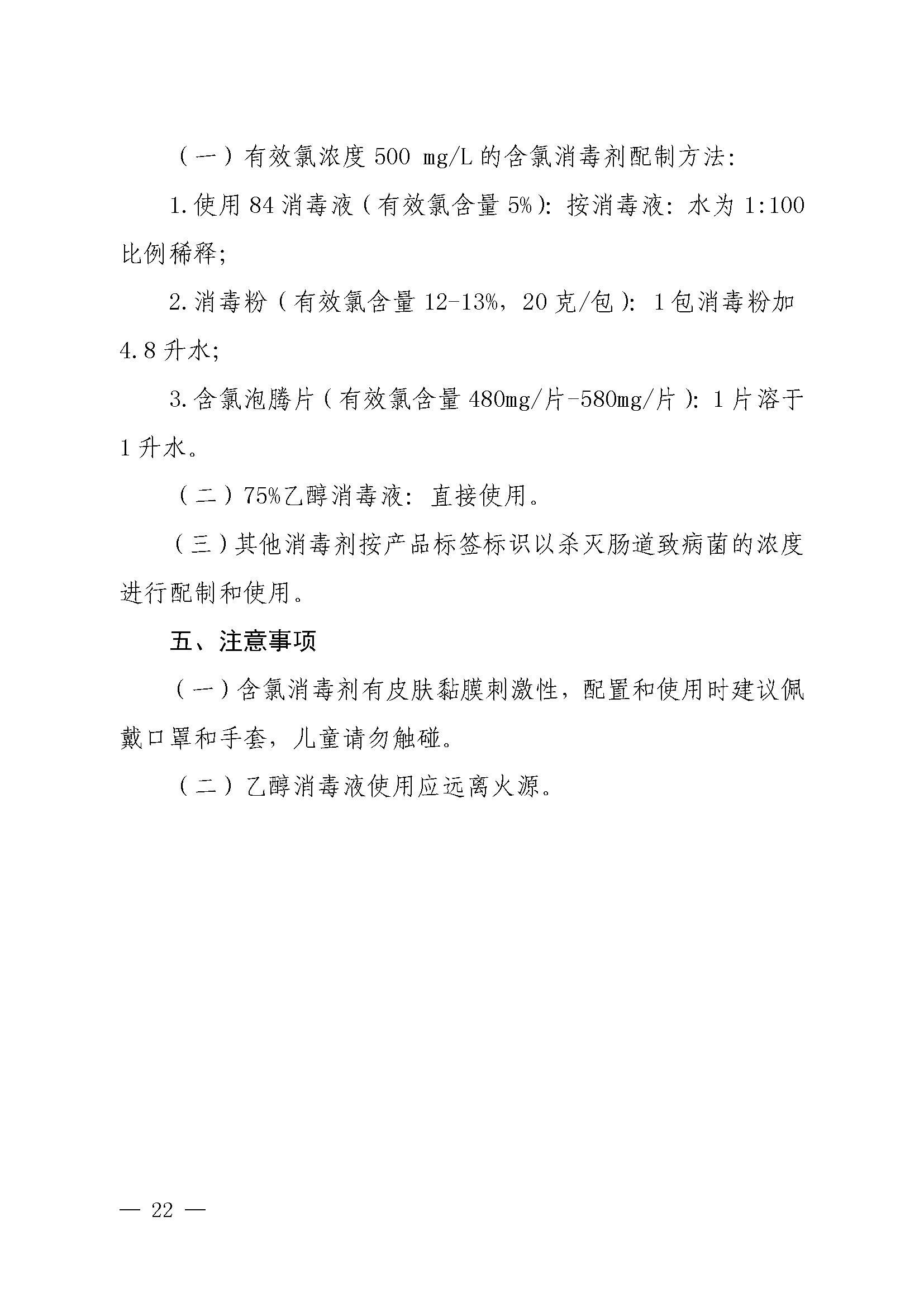 （一）有效氯浓度 500 mg/L 的含氯消毒剂配制方法：

1.使用 84 消毒液（有效氯含量 5%）：按消毒液：水为 1:100 比例稀释；

2.消毒粉（有效氯含量 12-13%，20 克/包）：1 包消毒粉加 4.8 升水；

3.含氯泡腾片（有效氯含量 480mg/片-580mg/片）：1 片溶于 1 升水。

（二）75%乙醇消毒液：直接使用。

（三）其他消毒剂按产品标签标识以杀灭肠道致病菌的浓度进行配制和使用。

五、注意事项

（一）含氯消毒剂有皮肤黏膜刺激性，配置和使用时建议佩戴口罩和手套，儿童请勿触碰。

（二）乙醇消毒液使用应远离火源。

— 22 —